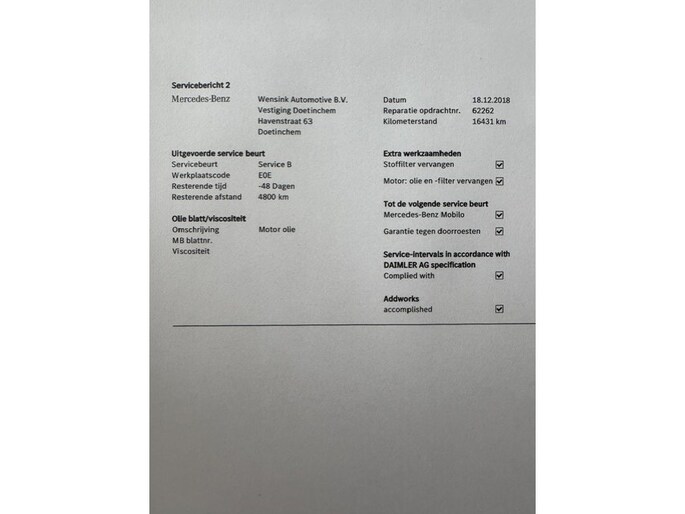 Servicebericht 2

Mercedes-Benz

Wensink Automotive B.V.
Vestiging Doetinchem
Havenstraat 63
Doetinchem

Datum 18.12.2018
Reparatie opdrachtnr. 62262
Kilometerstand 16431 km

Uitgevoerde service beurt
Servicebeurt Service B
Werkplaatscode E0E
Resterende tijd -48 Dagen
Resterende afstand 4800 km

Olie blatt/viscositeit
Omschrijving Motor olie
MB blattnr.
Viscositeit

Extra werkzaamheden
Stoffilter vervangen ☑
Motor: olie en -filter vervangen ☑

Tot de volgende service beurt
Mercedes-Benz Mobilo ☑
Garantie tegen doorroesten ☑

Service-intervals in accordance with DAIMLER AG specification
Complied with ☑

Addworks
accomplished ☑